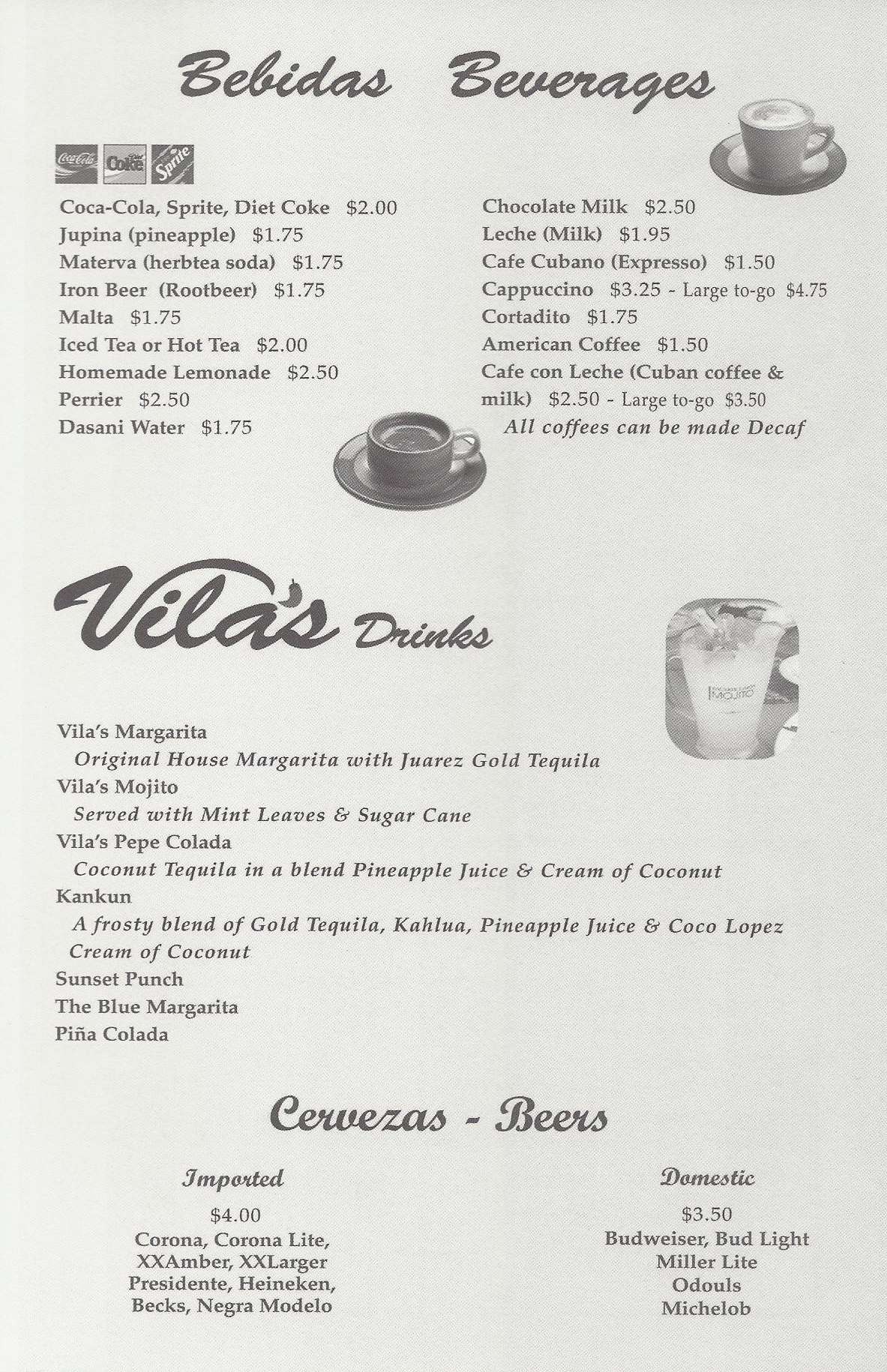 Bebidas Beverages

Coca-Cola Diet Coke Sprite

Coca-Cola, Sprite, Diet Coke $2.00
Jupina (pineapple) $1.75
Materva (herbtea soda) $1.75
Iron Beer (Rootbeer) $1.75
Malta $1.75
Iced Tea or Hot Tea $2.00
Homemade Lemonade $2.50
Perrier $2.50
Dasani Water $1.75

Chocolate Milk $2.50
Leche (Milk) $1.95
Cafe Cubano (Expresso) $1.50
Cappuccino $3.25 - Large to-go $4.75
Cortadito $1.75
American Coffee $1.50
Cafe con Leche (Cuban coffee & milk) $2.50 - Large to-go $3.50
All coffees can be made Decaf

Vila's Drinks

MOJITO

Vila's Margarita
Original House Margarita with Juarez Gold Tequila
Vila's Mojito
Served with Mint Leaves & Sugar Cane
Vila's Pepe Colada
Coconut Tequila in a blend Pineapple Juice & Cream of Coconut
Kankun
A frosty blend of Gold Tequila, Kahlua, Pineapple Juice & Coco Lopez Cream of Coconut
Sunset Punch
The Blue Margarita
Piña Colada

Cervezas - Beers

Imported
$4.00
Corona, Corona Lite, XXAmber, XXLarger Presidente, Heineken, Becks, Negra Modelo

Domestic
$3.50
Budweiser, Bud Light
Miller Lite
Odouls
Michelob